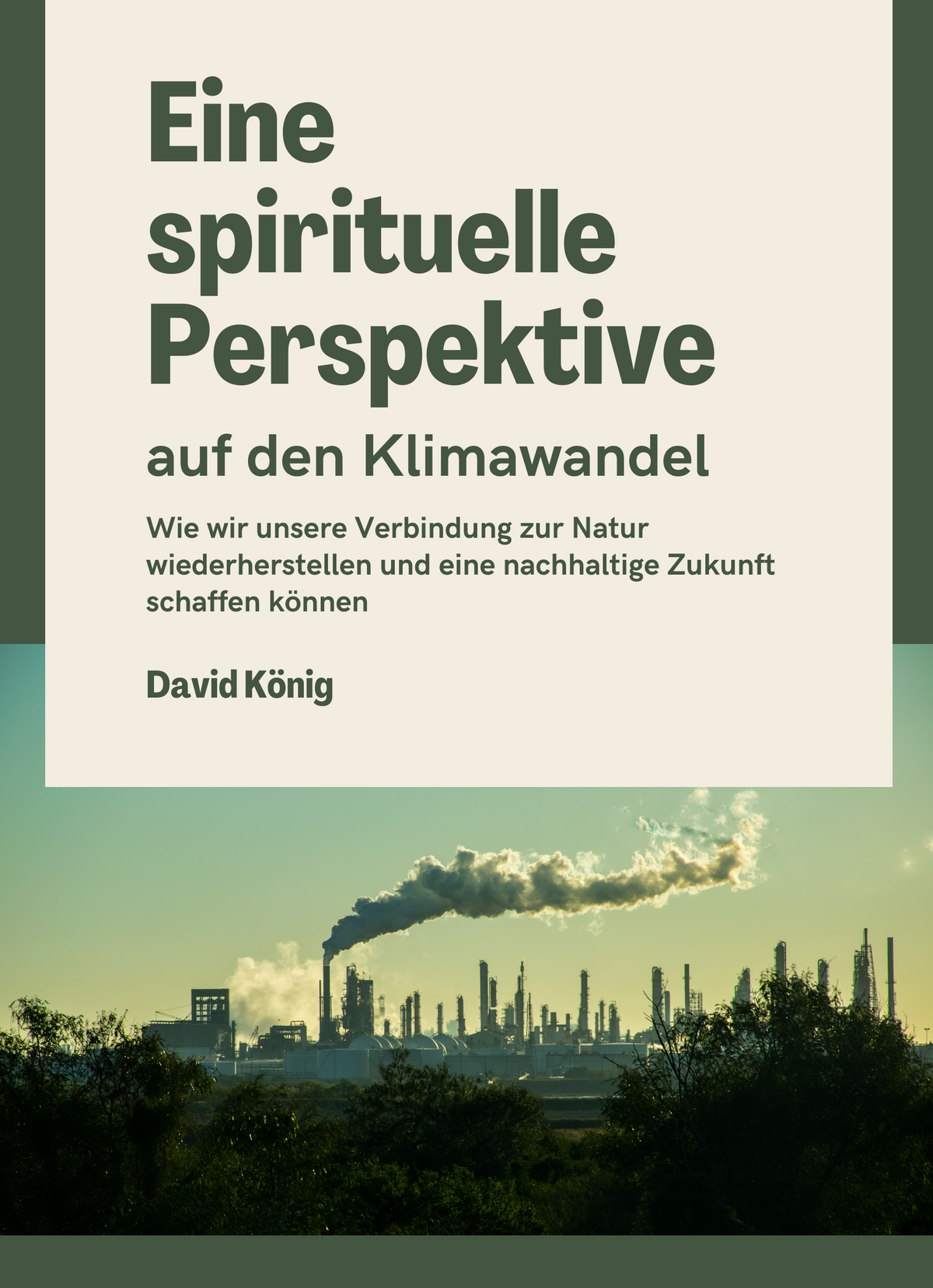 Eine spirituelle Perspektive

auf den Klimawandel

Wie wir unsere Verbindung zur Natur wiederherstellen und eine nachhaltige Zukunft schaffen können

David König